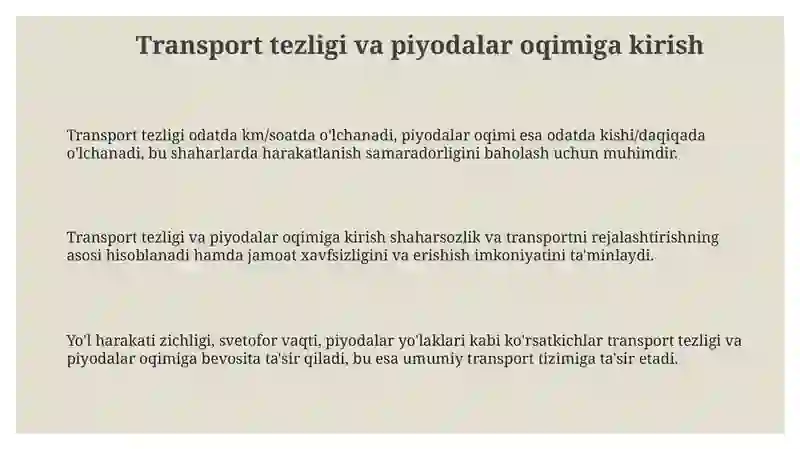 Transport tezligi va piyodalar oqimiga kirish

Transport tezligi odatda km/soatda o'lchanadi, piyodalar oqimi esa odatda kishi/daqiqada o'lchanadi, bu shaharlarda harakatlanish samaradorligini baholash uchun muhimdir.

Transport tezligi va piyodalar oqimiga kirish shaharsozlik va transportni rejalashtirishning asosi hisoblanadi hamda jamoat xavfsizligini va erishish imkoniyatini ta'minlaydi.

Yo'l harakati zichligi, svetofor vaqti, piyodalar yo'laklari kabi ko'rsatkichlar transport tezligi va piyodalar oqimiga bevosita ta'sir qiladi, bu esa umumiy transport tizimiga ta'sir etadi.